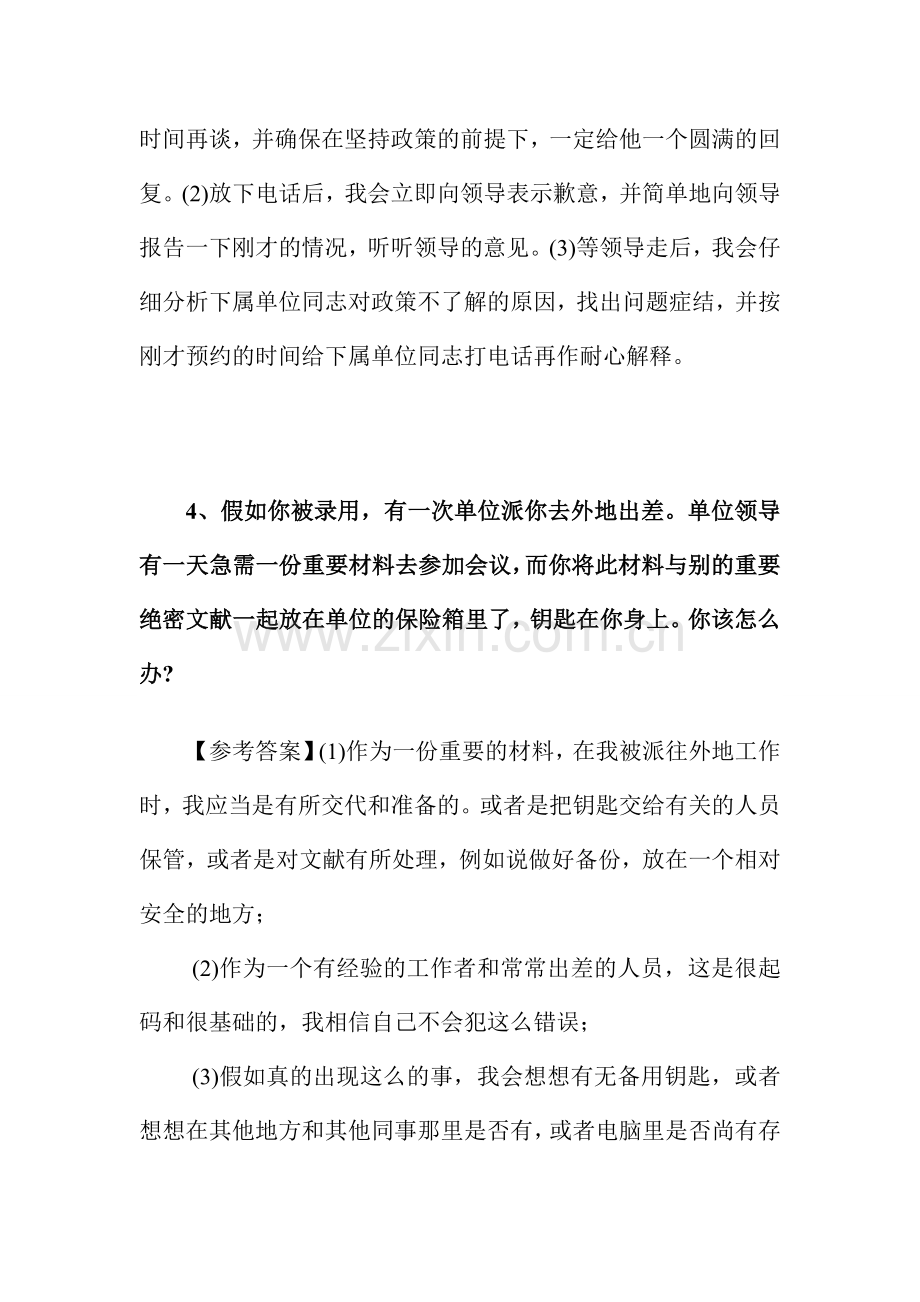 时间再谈，并确保在坚持政策的前提下，一定给他一个圆满的回复。(2)放下电话后，我会立即向领导表示歉意，并简单地向领导报告一下刚才的情况，听听领导的意见。(3)等领导走后，我会仔细分析下属单位同志对政策不了解的原因，找出问题症结，并按刚才预约的时间给下属单位同志打电话再作耐心解释。

4、假如你被录用，有一次单位派你去外地出差。单位领导有一天急需一份重要材料去参加会议，而你将此材料与别的重要绝密文献一起放在单位的保险箱里了，钥匙在你身上。你该怎么办？

【参考答案】(1)作为一份重要的材料，在我被派往外地工作时，我应当是有所交代和准备的。或者是把钥匙交给有关的人员保管，或者是对文献有所处理，例如说做好备份，放在一个相对安全的地方；

(2)作为一个有经验的工作者和常常出差的人员，这是很起码和很基础的，我相信自己不会犯这么错误；

(3)假如真的出现这么的事，我会想想有无备用钥匙，或者想想在其他地方和其他同事那里是否有，或者电脑里是否尚有存

www.zixin.com.cn